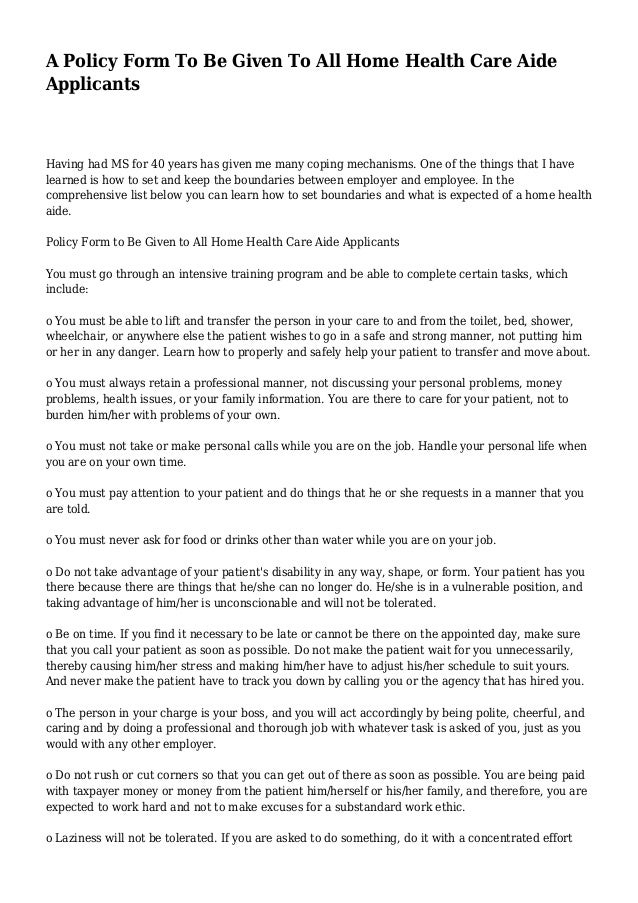 A Policy Form To Be Given To All Home Health Care Aide Applicants

Having had MS for 40 years has given me many coping mechanisms. One of the things that I have learned is how to set and keep the boundaries between employer and employee. In the comprehensive list below you can learn how to set boundaries and what is expected of a home health aide.

Policy Form to Be Given to All Home Health Care Aide Applicants

You must go through an intensive training program and be able to complete certain tasks, which include:

o You must be able to lift and transfer the person in your care to and from the toilet, bed, shower, wheelchair, or anywhere else the patient wishes to go in a safe and strong manner, not putting him or her in any danger. Learn how to properly and safely help your patient to transfer and move about.

o You must always retain a professional manner, not discussing your personal problems, money problems, health issues, or your family information. You are there to care for your patient, not to burden him/her with problems of your own.

o You must not take or make personal calls while you are on the job. Handle your personal life when you are on your own time.

o You must pay attention to your patient and do things that he or she requests in a manner that you are told.

o You must never ask for food or drinks other than water while you are on your job.

o Do not take advantage of your patient's disability in any way, shape, or form. Your patient has you there because there are things that he/she can no longer do. He/she is in a vulnerable position, and taking advantage of him/her is unconscionable and will not be tolerated.

o Be on time. If you find it necessary to be late or cannot be there on the appointed day, make sure that you call your patient as soon as possible. Do not make the patient wait for you unnecessarily, thereby causing him/her stress and making him/her have to adjust his/her schedule to suit yours. And never make the patient have to track you down by calling you or the agency that has hired you.

o The person in your charge is your boss, and you will act accordingly by being polite, cheerful, and caring and by doing a professional and thorough job with whatever task is asked of you, just as you would with any other employer.

o Do not rush or cut corners so that you can get out of there as soon as possible. You are being paid with taxpayer money or money from the patient him/herself or his/her family, and therefore, you are expected to work hard and not to make excuses for a substandard work ethic.

o Laziness will not be tolerated. If you are asked to do something, do it with a concentrated effort